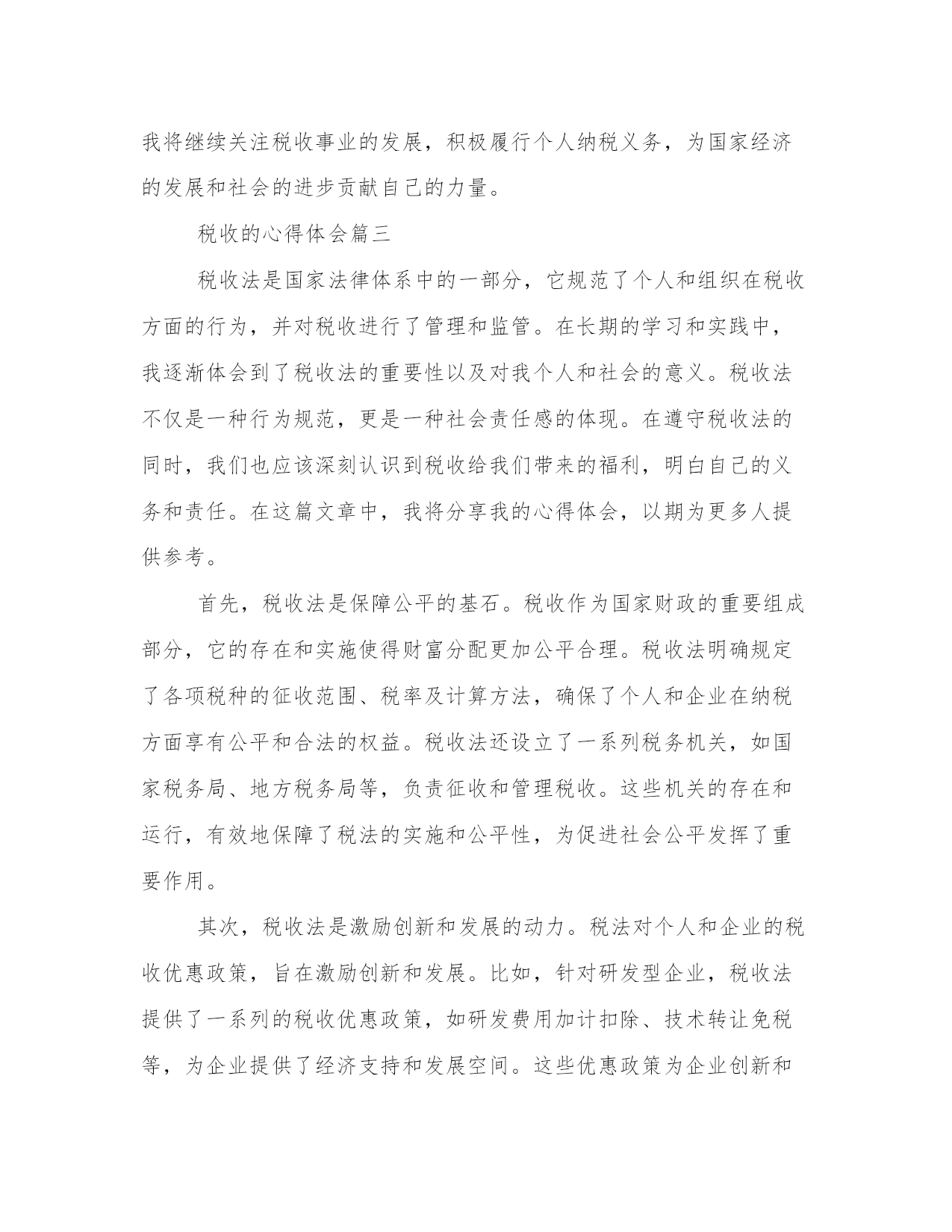 我将继续关注税收事业的发展，积极履行个人纳税义务，为国家经济的发展和社会的进步贡献自己的力量。

税收的心得体会篇三

税收法是国家法律体系中的一部分，它规范了个人和组织在税收方面的行为，并对税收进行了管理和监管。在长期的学习和实践中，我逐渐体会到了税收法的重要性以及对我个人和社会的意义。税收法不仅是一种行为规范，更是一种社会责任感的体现。在遵守税收法的同时，我们也应该深刻认识到税收给我们带来的福利，明白自己的义务和责任。在这篇文章中，我将分享我的心得体会，以期为更多人提供参考。

首先，税收法是保障公平的基石。税收作为国家财政的重要组成部分，它的存在和实施使得财富分配更加公平合理。税收法明确规定了各项税种的征收范围、税率及计算方法，确保了个人和企业在纳税方面享有公平和合法的权益。税收法还设立了一系列税务机关，如国家税务局、地方税务局等，负责征收和管理税收。这些机关的存在和运行，有效地保障了税法的实施和公平性，为促进社会公平发挥了重要作用。

其次，税收法是激励创新和发展的动力。税法对个人和企业的税收优惠政策，旨在激励创新和发展。比如，针对研发型企业，税收法提供了一系列的税收优惠政策，如研发费用加计扣除、技术转让免税等，为企业提供了经济支持和发展空间。这些优惠政策为企业创新和